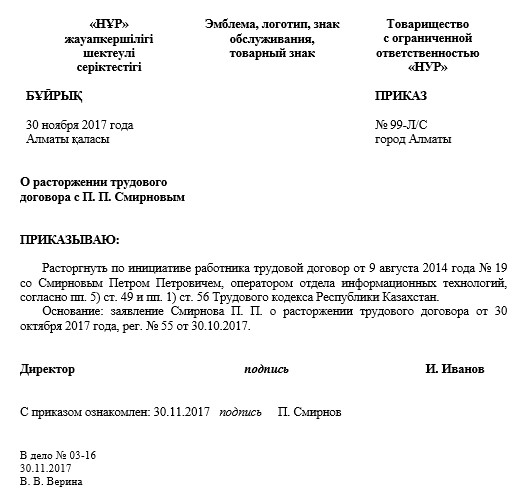 «НҰР»
жауапкершілігі
шектеулі
серіктестігі

Эмблема, логотип, знак обслуживания, товарный знак

Товарищество
с ограниченной
ответственностью
«НУР»

БҰЙРЫҚ

ПРИКАЗ

30 ноября 2017 года
Алматы қаласы

№ 99-Л/С
город Алматы

О расторжении трудового договора с П. П. Смирновым

ПРИКАЗЫВАЮ:

Расторгнуть по инициативе работника трудовой договор от 9 августа 2014 года № 19 со Смирновым Петром Петровичем, оператором отдела информационных технологий, согласно пп. 5) ст. 49 и пп. 1) ст. 56 Трудового кодекса Республики Казахстан.

Основание: заявление Смирнова П. П. о расторжении трудового договора от 30 октября 2017 года, рег. № 55 от 30.10.2017.

Директор подпись И. Иванов

С приказом ознакомлен: 30.11.2017 подпись П. Смирнов

В дело № 03-16
30.11.2017
В. В. Верина